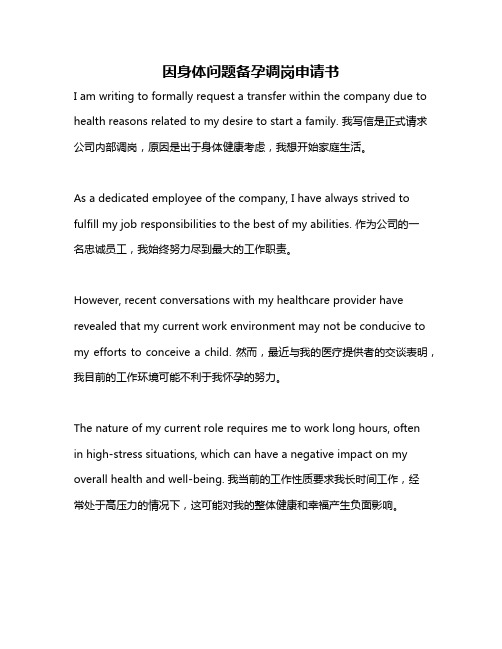 因身体问题备孕调岗申请书

I am writing to formally request a transfer within the company due to health reasons related to my desire to start a family. 我写信是正式请求公司内部调岗，原因是出于身体健康考虑，我想开始家庭生活。

As a dedicated employee of the company, I have always strived to fulfill my job responsibilities to the best of my abilities. 作为公司的一名忠诚员工，我始终努力尽到最大的工作职责。

However, recent conversations with my healthcare provider have revealed that my current work environment may not be conducive to my efforts to conceive a child. 然而，最近与我的医疗提供者的交谈表明，我目前的工作环境可能不利于我怀孕的努力。

The nature of my current role requires me to work long hours, often in high-stress situations, which can have a negative impact on my overall health and well-being. 我当前的工作性质要求我长时间工作，经常处于高压力的情况下，这可能对我的整体健康和幸福产生负面影响。